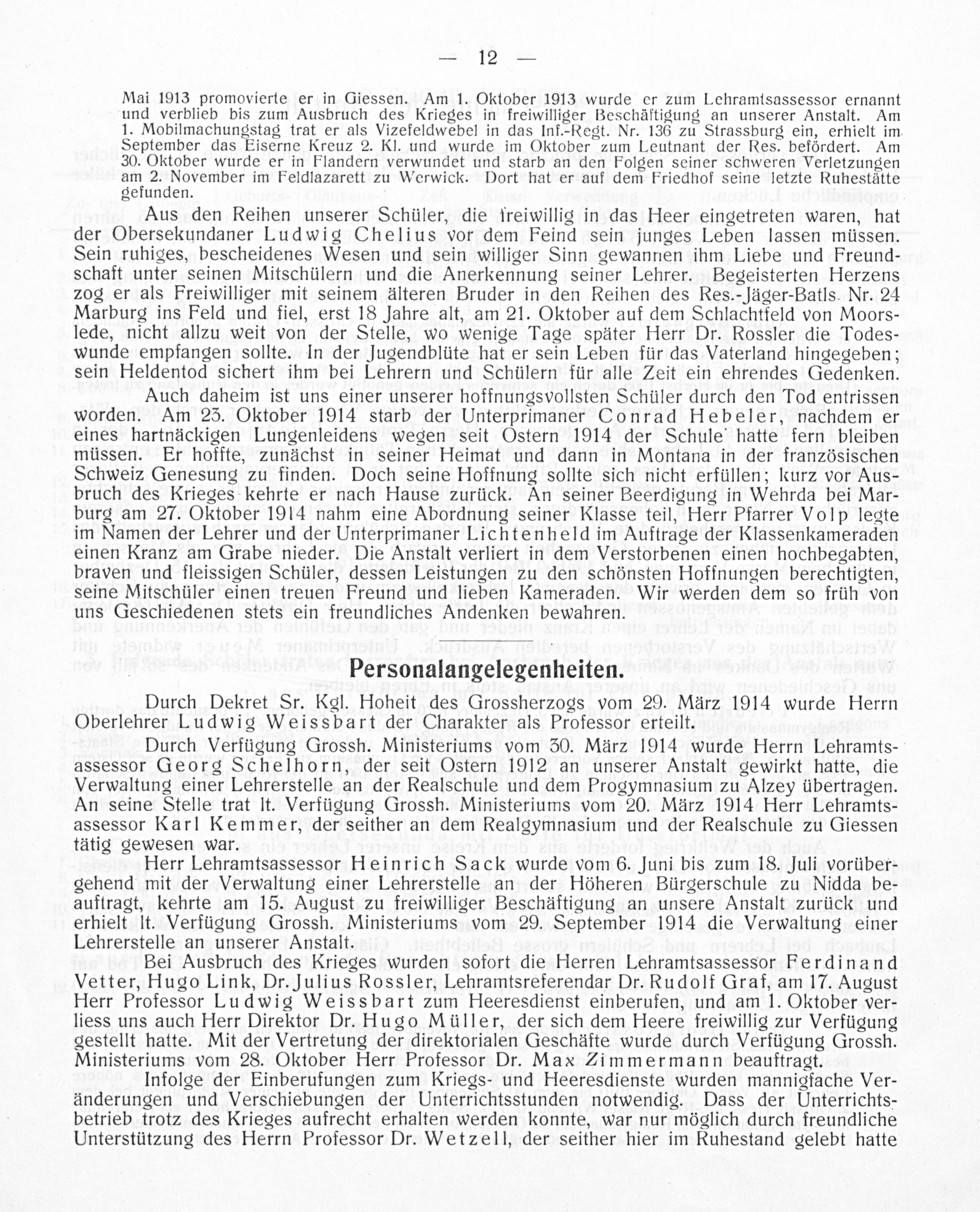 — 12 —

Mai 1913 promovierte er in Giessen. Am 1. Oktober 1913 wurde er zum Lehramtsassessor ernannt und verblieb bis zum Ausbruch des Krieges in freiwilliger Beschäftigung an unserer Anstalt. Am 1. Mobilmachungstag trat er als Vizefeldwebel in das Inf.-Regt. Nr. 136 zu Strassburg ein, erhielt im September das Eiserne Kreuz 2. Kl. und wurde im Oktober zum Leutnant der Res. befördert. Am 30. Oktober wurde er in Flandern verwundet und starb an den Folgen seiner schweren Verletzungen am 2. November im Feldlazarett zu Werwick. Dort hat er auf dem Friedhof seine letzte Ruhestätte gefunden.

Aus den Reihen unserer Schüler, die freiwillig in das Heer eingetreten waren, hat der Obersekundaner Ludwig Chelius vor dem Feind sein junges Leben lassen müssen. Sein ruhiges, bescheidenes Wesen und sein williger Sinn gewannen ihm Liebe und Freundschaft unter seinen Mitschülern und die Anerkennung seiner Lehrer. Begeisterten Herzens zog er als Freiwilliger mit seinem älteren Bruder in den Reihen des Res.-Jäger-Batls. Nr. 24 Marburg ins Feld und fiel, erst 18 Jahre alt, am 21. Oktober auf dem Schlachtfeld von Moorslede, nicht allzu weit von der Stelle, wo wenige Tage später Herr Dr. Rossler die Todeswunde empfangen sollte. In der Jugendblüte hat er sein Leben für das Vaterland hingegeben; sein Heldentod sichert ihm bei Lehrern und Schülern für alle Zeit ein ehrendes Gedenken.

Auch daheim ist uns einer unserer hoffnungsvollsten Schüler durch den Tod entrissen worden. Am 23. Oktober 1914 starb der Unterprimaner Conrad Hebeler, nachdem er eines hartnäckigen Lungenleidens wegen seit Ostern 1914 der Schule hatte fern bleiben müssen. Er hoffte, zunächst in seiner Heimat und dann in Montana in der französischen Schweiz Genesung zu finden. Doch seine Hoffnung sollte sich nicht erfüllen; kurz vor Ausbruch des Krieges kehrte er nach Hause zurück. An seiner Beerdigung in Wehrda bei Marburg am 27. Oktober 1914 nahm eine Abordnung seiner Klasse teil, Herr Pfarrer Volp legte im Namen der Lehrer und der Unterprimaner Lichtenheld im Auftrage der Klassenkameraden einen Kranz am Grabe nieder. Die Anstalt verliert in dem Verstorbenen einen hochbegabten, braven und fleissigen Schüler, dessen Leistungen zu den schönsten Hoffnungen berechtigten, seine Mitschüler einen treuen Freund und lieben Kameraden. Wir werden dem so früh von uns Geschiedenen stets ein freundliches Andenken bewahren.

Personalangelegenheiten.

Durch Dekret Sr. Kgl. Hoheit des Grossherzogs vom 29. März 1914 wurde Herrn Oberlehrer Ludwig Weissbar der Charakter als Professor erteilt.

Durch Verfügung Grossh. Ministeriums vom 30. März 1914 wurde Herrn Lehramtsassessor Georg Schelhorn, der seit Ostern 1912 an unserer Anstalt gewirkt hatte, die Verwaltung einer Lehrerstelle an der Realschule und dem Progymnasium zu Alzey übertragen. An seine Stelle trat lt. Verfügung Grossh. Ministeriums vom 20. März 1914 Herr Lehramtsassessor Karl Kemmer, der seither an dem Realgymnasium und der Realschule zu Giessen tätig gewesen war.

Herr Lehramtsassessor Heinrich Sack wurde vom 6. Juni bis zum 18. Juli vorübergehend mit der Verwaltung einer Lehrerstelle an der Höheren Bürgerschule zu Nidda beauftragt, kehrte am 15. August zu freiwilliger Beschäftigung an unsere Anstalt zurück und erhielt lt. Verfügung Grossh. Ministeriums vom 29. September 1914 die Verwaltung einer Lehrerstelle an unserer Anstalt.

Bei Ausbruch des Krieges wurden sofort die Herren Lehramtsassessor Ferdinand Vetter, Hugo Link, Dr. Julius Rossler, Lehramtsreferendar Dr. Rudolf Graf, am 17. August Herr Professor Ludwig Weissbart zum Heeresdienst einberufen, und am 1. Oktober verliess uns auch Herr Direktor Dr. Hugo Müller, der sich dem Heere freiwillig zur Verfügung gestellt hatte. Mit der Vertretung der direktorialen Geschäfte wurde durch Verfügung Grossh. Ministeriums vom 28. Oktober Herr Professor Dr. Max Zimmermann beauftragt.

Infolge der Einberufungen zum Kriegs- und Heeresdienste wurden mannigfache Veränderungen und Verschiebungen der Unterrichtsstunden notwendig. Dass der Unterrichtsbetrieb trotz des Krieges aufrecht erhalten werden konnte, war nur möglich durch freundliche Unterstützung des Herrn Professor Dr. Wetzell, der seither hier im Ruhestand gelebt hatte